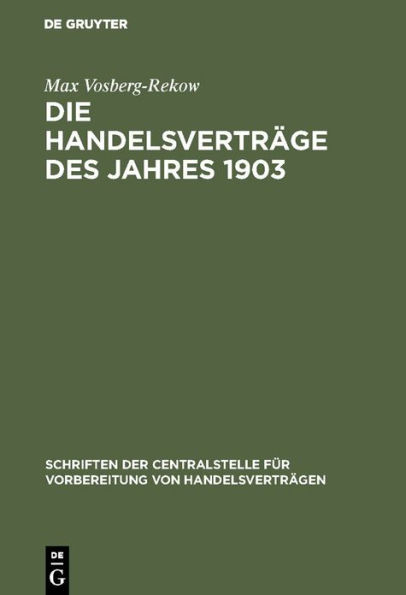 DE GRUYTER

Max Vosberg-Rekow

DIE HANDELSVERTRÄGE DES JAHRES 1903

SCHRIFTEN DER CENTRALSTELLE FÜR VORBEREITUNG VON HANDELSVERTRÄGEN

DE G